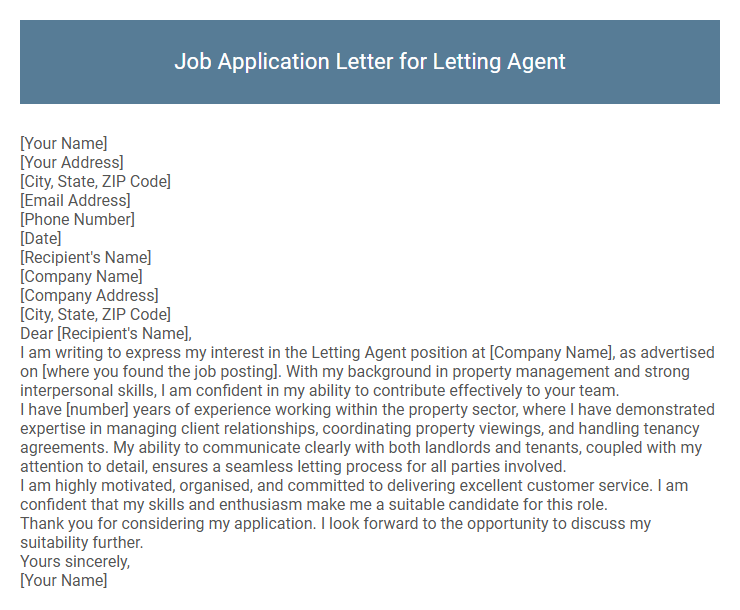 Job Application Letter for Letting Agent

[Your Name]
[Your Address]
[City, State, ZIP Code]
[Email Address]
[Phone Number]
[Date]
[Recipient's Name]
[Company Name]
[Company Address]
[City, State, ZIP Code]
Dear [Recipient's Name],
I am writing to express my interest in the Letting Agent position at [Company Name], as advertised on [where you found the job posting]. With my background in property management and strong interpersonal skills, I am confident in my ability to contribute effectively to your team.
I have [number] years of experience working within the property sector, where I have demonstrated expertise in managing client relationships, coordinating property viewings, and handling tenancy agreements. My ability to communicate clearly with both landlords and tenants, coupled with my attention to detail, ensures a seamless letting process for all parties involved.
I am highly motivated, organised, and committed to delivering excellent customer service. I am confident that my skills and enthusiasm make me a suitable candidate for this role.
Thank you for considering my application. I look forward to the opportunity to discuss my suitability further.
Yours sincerely,
[Your Name]